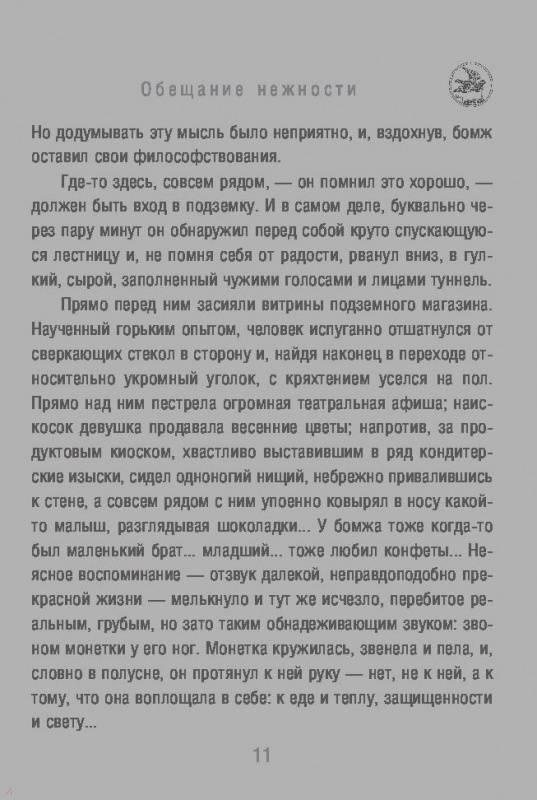 Обещание нежности

Но додумывать эту мысль было неприятно, и, вздохнув, бомж оставил свои философствования.

Где-то здесь, совсем рядом, — он помнил это хорошо, — должен быть вход в подземку. И в самом деле, буквально через пару минут он обнаружил перед собой круто спускающуюся лестницу и, не помня себя от радости, рванул вниз, в гулкий, сырой, заполненный чужими голосами и лицами туннель.

Прямо перед ним засияли витрины подземного магазина. Наученный горьким опытом, человек испуганно отшатнулся от сверкающих стекол в сторону и, найдя наконец в переходе относительно укромный уголок, с кряхтением уселся на пол. Прямо над ним пестрела огромная театральная афиша; наискосок девушка продавала весенние цветы; напротив, за продуктовым киоском, хвастливо выставившим в ряд кондитерские изыски, сидел одноногий нищий, небрежно привалившись к стене, а совсем рядом с ним упоенно ковырял в носу какой-то малыш, разглядывая шоколадки... У бомжа тоже когда-то был маленький брат... младший... тоже любил конфеты... Неясное воспоминание — отзвук далекой, неправдоподобно прекрасной жизни — мелькнуло и тут же исчезло, перебитое реальным, грубым, но зато таким обнадеживающим звуком: звоном монетки у его ног. Монетка кружилась, звенела и пела, и, словно в полусне, он протянул к ней руку — нет, не к ней, а к тому, что она воплощала в себе: к еде и теплу, защищенности и свету...

11